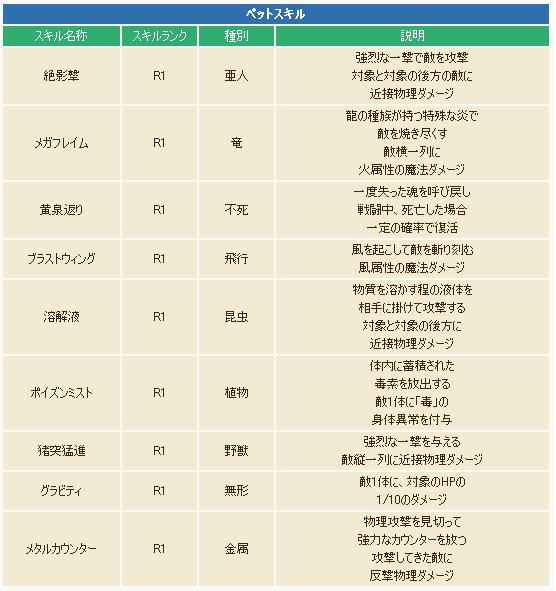 ペットスキル

| スキル名称 | スキルランク | 種別 | 説明 |
|---|---|---|---|
| 絶影撃 | R1 | 亜人 | 強烈な一撃で敵を攻撃 対象と対象の後方の敵に 近接物理ダメージ |
| メガフレイム | R1 | 竜 | 龍の種族が持つ特殊な炎で 敵を焼き尽くす 敵横一列に 火属性の魔法ダメージ |
| 黄泉返り | R1 | 不死 | 一度失った魂を呼び戻し 戦闘中、死亡した場合 一定の確率で復活 |
| ブラストウィング | R1 | 飛行 | 風を起こして敵を斬り刻む 風属性の魔法ダメージ |
| 溶解液 | R1 | 昆虫 | 物質を溶かす程の液体を 相手に掛けて攻撃する 対象と対象の後方に 近接物理ダメージ |
| ポイズンミスト | R1 | 植物 | 体内に蓄積された 毒素を放出する 敵1体に「毒」の 身体異常を付与 |
| 猪突猛進 | R1 | 野獣 | 強烈な一撃を与える 敵縦一列に近接物理ダメージ |
| グラビティ | R1 | 無形 | 敵1体に、対象のHPの 1/10のダメージ |
| メタルカウンター | R1 | 金属 | 物理攻撃を見切って 強力なカウンターを放つ 攻撃してきた敵に 反撃物理ダメージ |